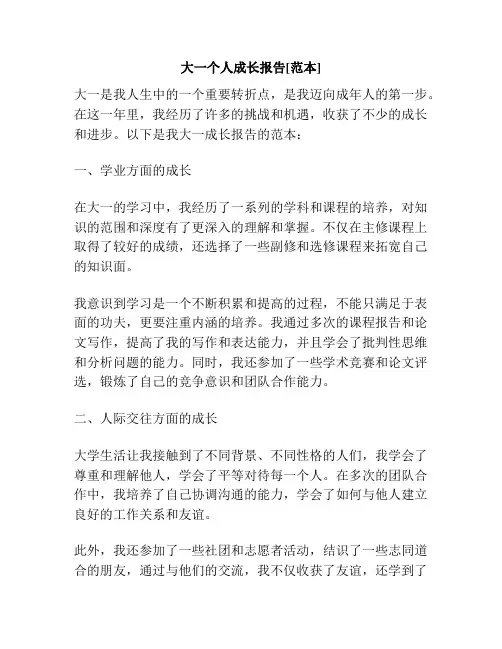 大一个人成长报告[范本]

大一是我人生中的一个重要转折点，是我迈向成年人的第一步。在这一年里，我经历了许多的挑战和机遇，收获了不少的成长和进步。以下是我大一成长报告的范本：

一、学业方面的成长

在大一的学习中，我经历了一系列的学科和课程的培养，对知识的范围和深度有了更深入的理解和掌握。不仅在主修课程上取得了较好的成绩，还选择了一些副修和选修课程来拓宽自己的知识面。

我意识到学习是一个不断积累和提高的过程，不能只满足于表面的功夫，更要注重内涵的培养。我通过多次的课程报告和论文写作，提高了我的写作和表达能力，并且学会了批判性思维和分析问题的能力。同时，我还参加了一些学术竞赛和论文评选，锻炼了自己的竞争意识和团队合作能力。

二、人际交往方面的成长

大学生活让我接触到了不同背景、不同性格的人们，我学会了尊重和理解他人，学会了平等对待每一个人。在多次的团队合作中，我培养了自己协调沟通的能力，学会了如何与他人建立良好的工作关系和友谊。

此外，我还参加了一些社团和志愿者活动，结识了一些志同道合的朋友，通过与他们的交流，我不仅收获了友谊，还学到了